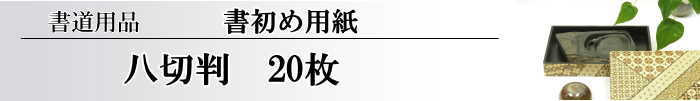 書道用品　書初め用紙

八切判　20枚